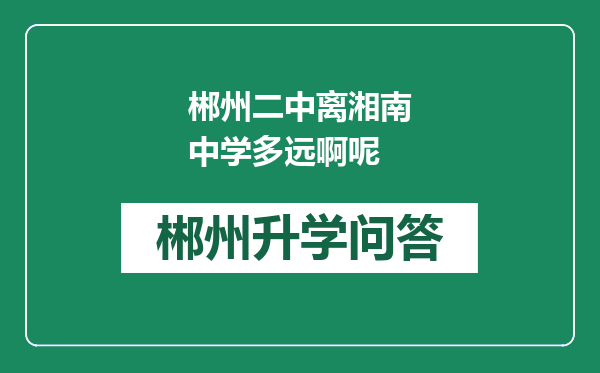 郴州二中离湘南中学多远啊呢

郴州升学问答